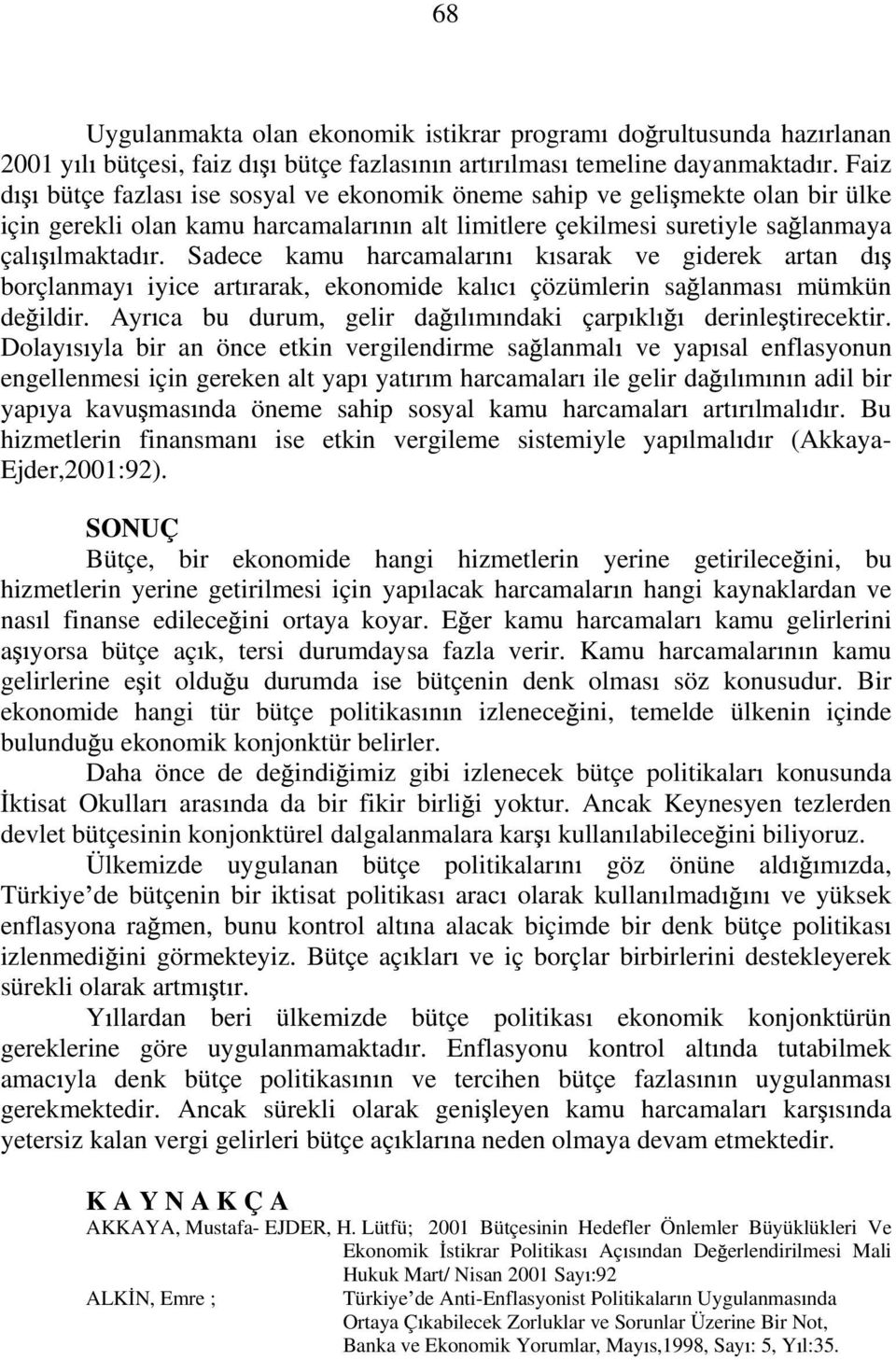 68

Uygulanmakta olan ekonomik istikrar programı doğrultusunda hazırlanan 2001 yılı bütçesi, faiz dışı bütçe fazlasının artırılması temeline dayanmaktadır. Faiz dışı bütçe fazlası ise sosyal ve ekonomik öneme sahip ve gelişmekte olan bir ülke için gerekli olan kamu harcamalarının alt limitlere çekilmesi suretiyle sağlanmaya çalışılmaktadır. Sadece kamu harcamalarını kısarak ve giderek artan dış borçlanmayı iyice artırarak, ekonomide kalıcı çözümlerin sağlanması mümkün değildir. Ayrıca bu durum, gelir dağılımındaki çarpıklığı derinleştirecektir. Dolayısıyla bir an önce etkin vergilendirme sağlanmalı ve yapısal enflasyonun engellenmesi için gereken alt yapı yatırım harcamaları ile gelir dağılımının adil bir yapıya kavuşmasında öneme sahip sosyal kamu harcamaları artırılmalıdır. Bu hizmetlerin finansmanı ise etkin vergileme sistemiyle yapılmalıdır (Akkaya-Ejder,2001:92).

SONUÇ
Bütçe, bir ekonomide hangi hizmetlerin yerine getirileceğini, bu hizmetlerin yerine getirilmesi için yapılacak harcamaların hangi kaynaklardan ve nasıl finanse edileceğini ortaya koyar. Eğer kamu harcamaları kamu gelirlerini aşıyorsa bütçe açık, tersi durumdaysa fazla verir. Kamu harcamalarının kamu gelirlerine eşit olduğu durumda ise bütçenin denk olması söz konusudur. Bir ekonomide hangi tür bütçe politikasının izleneceğini, temelde ülkenin içinde bulunduğu ekonomik konjonktür belirler.

Daha önce de değindiğimiz gibi izlenecek bütçe politikaları konusunda İktisat Okulları arasında da bir fikir birliği yoktur. Ancak Keynesyen tezlerden devlet bütçesinin konjonktürel dalgalanmalara karşı kullanılabileceğini biliyoruz.

Ülkemizde uygulanan bütçe politikalarını göz önüne aldığımızda, Türkiye’de bütçenin bir iktisat politikası aracı olarak kullanılmadığını ve yüksek enflasyona rağmen, bunu kontrol altına alacak biçimde bir denk bütçe politikası izlenmediğini görmekteyiz. Bütçe açıkları ve iç borçlar birbirlerini destekleyerek sürekli olarak artmıştır.

Yıllardan beri ülkemizde bütçe politikası ekonomik konjonktürün gereklerine göre uygulanmamaktadır. Enflasyonu kontrol altında tutabilmek amacıyla denk bütçe politikasının ve tercihen bütçe fazlasının uygulanması gerekmektedir. Ancak sürekli olarak genişleyen kamu harcamaları karşısında yetersiz kalan vergi gelirleri bütçe açıklarına neden olmaya devam etmektedir.

K A Y N A K Ç A
AKKAYA, Mustafa- EJDER, H. Lütfü; 2001 Bütçesinin Hedefler Önlemler Büyüklükleri Ve Ekonomik İstikrar Politikası Açısından Değerlendirilmesi Mali Hukuk Mart/ Nisan 2001 Sayı:92
ALKİN, Emre ; Türkiye’de Anti-Enflasyonist Politikaların Uygulanmasında Ortaya Çıkabilecek Zorluklar ve Sorunlar Üzerine Bir Not, Banka ve Ekonomik Yorumlar, Mayıs,1998, Sayı: 5, Yıl:35.